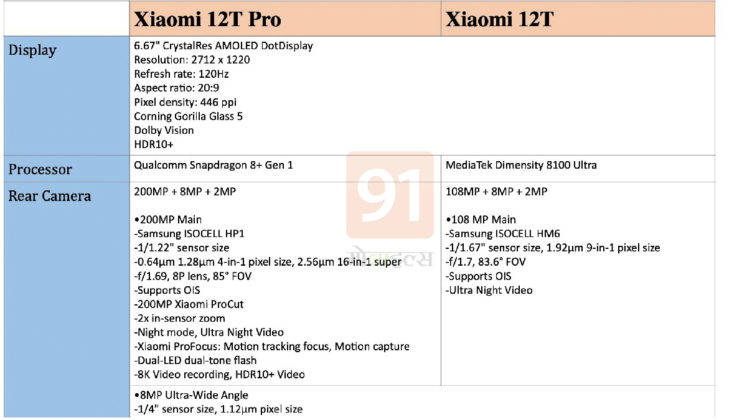 | | Xiaomi 12T Pro | Xiaomi 12T |
|---|---|---|
| Display | 6.67" CrystalRes AMOLED DotDisplay<br>Resolution: 2712 x 1220<br>Refresh rate: 120Hz<br>Aspect ratio: 20:9<br>Pixel density: 446 ppi<br>Corning Gorilla Glass 5<br>Dolby Vision<br>HDR10+ | |
| Processor | Qualcomm Snapdragon 8+ Gen 1 | MediaTek Dimensity 8100 Ultra |
| Rear Camera | 200MP + 8MP + 2MP<br><br>•200MP Main<br>-Samsung ISOCELL HP1<br>-1/1.22" sensor size<br>-0.64μm 1.28μm 4-in-1 pixel size, 2.56μm 16-in-1 super<br>-f/1.69, 8P lens, 85° FOV<br>-Supports OIS<br>-200MP Xiaomi ProCut<br>-2x in-sensor zoom<br>-Night mode, Ultra Night Video<br>-Xiaomi ProFocus: Motion tracking focus, Motion capture<br>-Dual-LED dual-tone flash<br>-8K Video recording, HDR10+ Video | 108MP + 8MP + 2MP<br><br>•108 MP Main<br>-Samsung ISOCELL HM6<br>-1/1.67" sensor size, 1.92μm 9-in-1 pixel size<br>-f/1.7, 83.6° FOV<br>-Supports OIS<br>-Ultra Night Video |
| | •8MP Ultra-Wide Angle<br>-1/4" sensor size, 1.12μm pixel size | |

91
मोबाइल्स